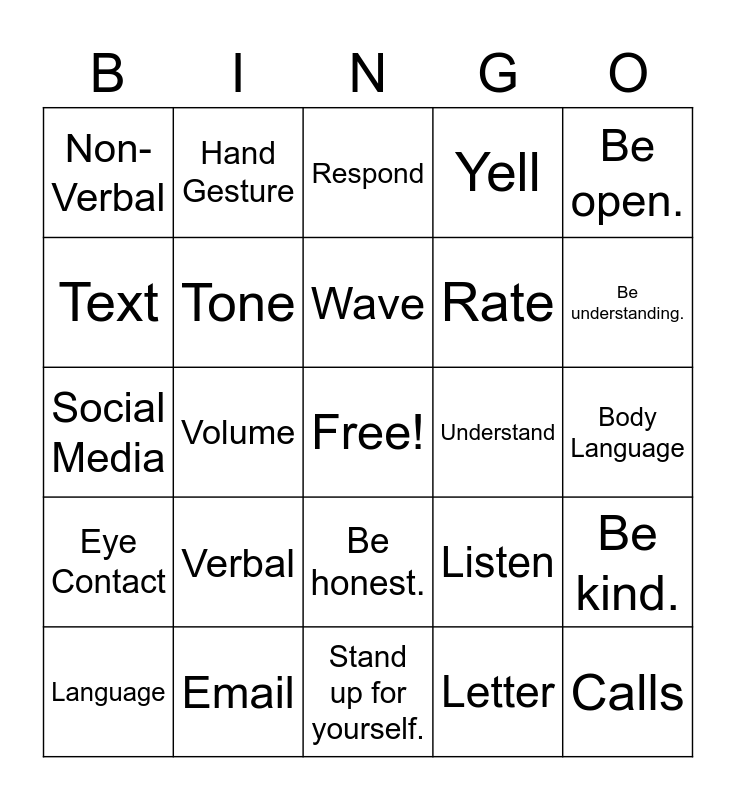 | B | I | N | G | O |
|---|---|---|---|---|
| Non-Verbal | Hand Gesture | Respond | Yell | Be open. |
| Text | Tone | Wave | Rate | Be understanding. |
| Social Media | Volume | Free! | Understand | Body Language |
| Eye Contact | Verbal | Be honest. | Listen | Be kind. |
| Language | Email | Stand up for yourself. | Letter | Calls |